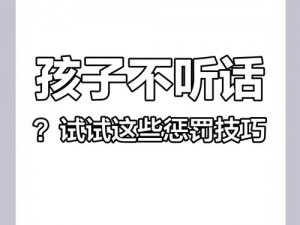 孩子不听话

？试试这些惩罚技巧